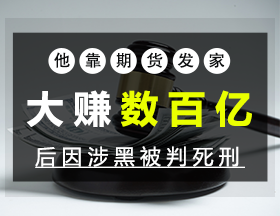 他靠期货发家

大赚数百亿

后因涉黑被判死刑